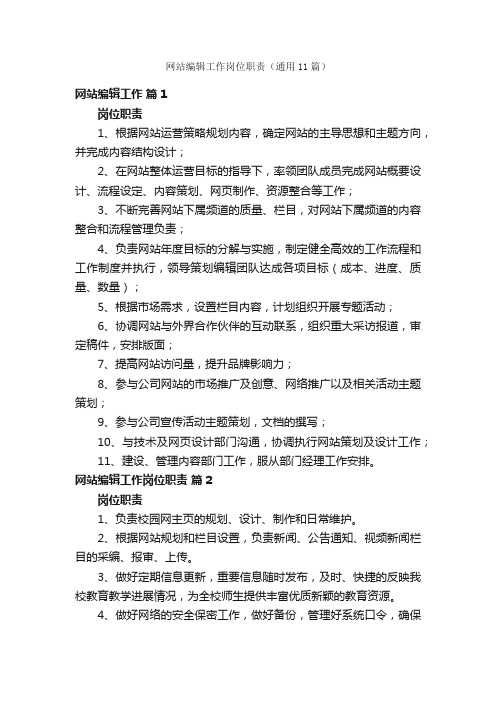 网站编辑工作岗位职责（通用11篇）

网站编辑工作 篇1

岗位职责

1、根据网站运营策略规划内容，确定网站的主导思想和主题方向，并完成内容结构设计；

2、在网站整体运营目标的指导下，率领团队成员完成网站概要设计、流程设定、内容策划、网页制作、资源整合等工作；

3、不断完善网站下属频道的质量、栏目，对网站下属频道的内容整合和流程管理负责；

4、负责网站年度目标的分解与实施，制定健全高效的工作流程和工作制度并执行，领导策划编辑团队达成各项目标（成本、进度、质量、数量）；

5、根据市场需求，设置栏目内容，计划组织开展专题活动；

6、协调网站与外界合作伙伴的互动联系，组织重大采访报道，审定稿件，安排版面；

7、提高网站访问量，提升品牌影响力；

8、参与公司网站的市场推广及创意、网络推广以及相关活动主题策划；

9、参与公司宣传活动主题策划，文档的撰写；

10、与技术及网页设计部门沟通，协调执行网站策划及设计工作；

11、建设、管理内容部门工作，服从部门经理工作安排。

网站编辑工作岗位职责 篇2

岗位职责

1、负责校园网主页的规划、设计、制作和日常维护。

2、根据网站规划和栏目设置，负责新闻、公告通知、视频新闻栏目的采编、报审、上传。

3、做好定期信息更新，重要信息随时发布，及时、快捷的反映我校教育教学进展情况，为全校师生提供丰富优质新颖的教育资源。

4、做好网络的安全保密工作，做好备份，管理好系统口令，确保